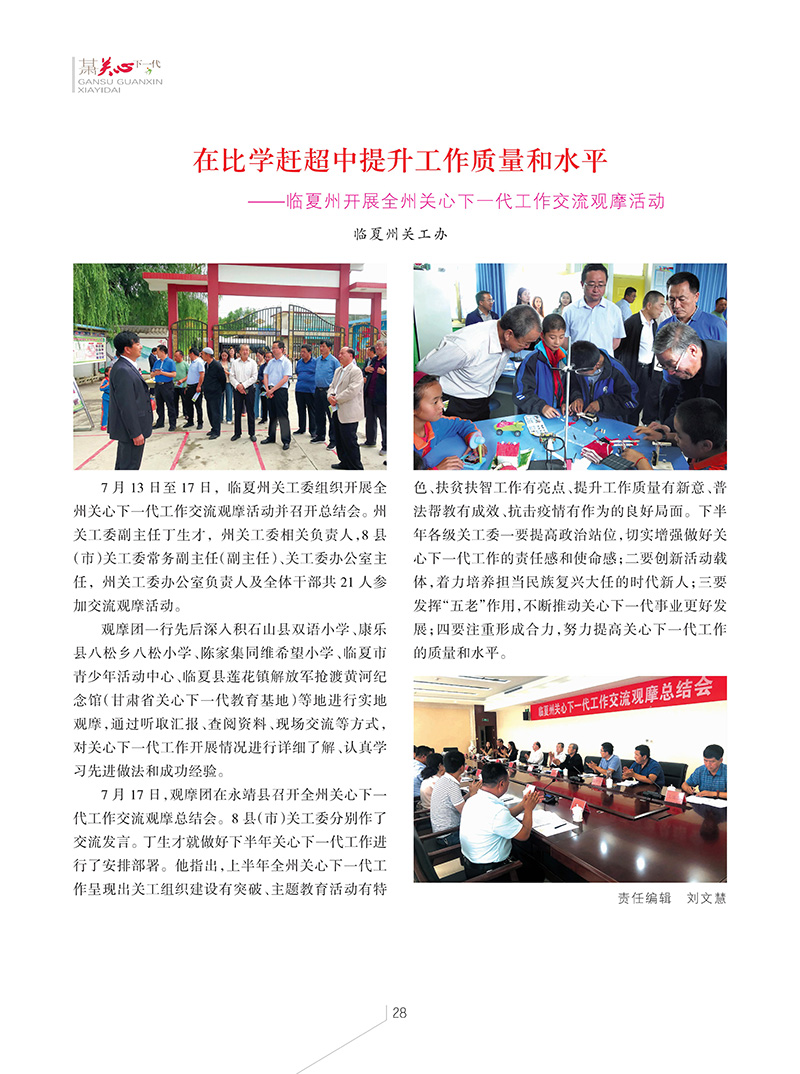 甘肃关心下一代
GANSU GUANXIN XIAYIDAI

在比学赶超中提升工作质量和水平
——临夏州开展全州关心下一代工作交流观摩活动

临夏州关工办

7月13日至17日，临夏州关工委组织开展全州关心下一代工作交流观摩活动并召开总结会。州关工委副主任丁生才，州关工委相关负责人，8县(市)关工委常务副主任(副主任)、关工委办公室主任，州关工委办公室负责人及全体干部共21人参加交流观摩活动。

观摩团一行先后深入积石山县双语小学、康乐县八松乡八松小学、陈家集同维希望小学、临夏市青少年活动中心、临夏县莲花镇解放军抢渡黄河纪念馆(甘肃省关心下一代教育基地)等地进行实地观摩，通过听取汇报、查阅资料、现场交流等方式，对关心下一代工作开展情况进行详细了解、认真学习先进做法和成功经验。

7月17日，观摩团在永靖县召开全州关心下一代工作交流观摩总结会。8县(市)关工委分别作了交流发言。丁生才就做好下半年关心下一代工作进行了安排部署。他指出，上半年全州关心下一代工作呈现出关工组织建设有突破、主题教育活动有特色、扶贫扶智工作有亮点、提升工作质量有新意、普法帮教有成效、抗击疫情有作为的良好局面。下半年各级关工委一要提高政治站位，切实增强做好关心下一代工作的责任感和使命感；二要创新活动载体，着力培养担当民族复兴大任的时代新人；三要发挥“五老”作用，不断推动关心下一代事业更好发展；四要注重形成合力，努力提高关心下一代工作的质量和水平。

临夏州关心下一代工作交流观摩总结会

责任编辑　刘文慧

28